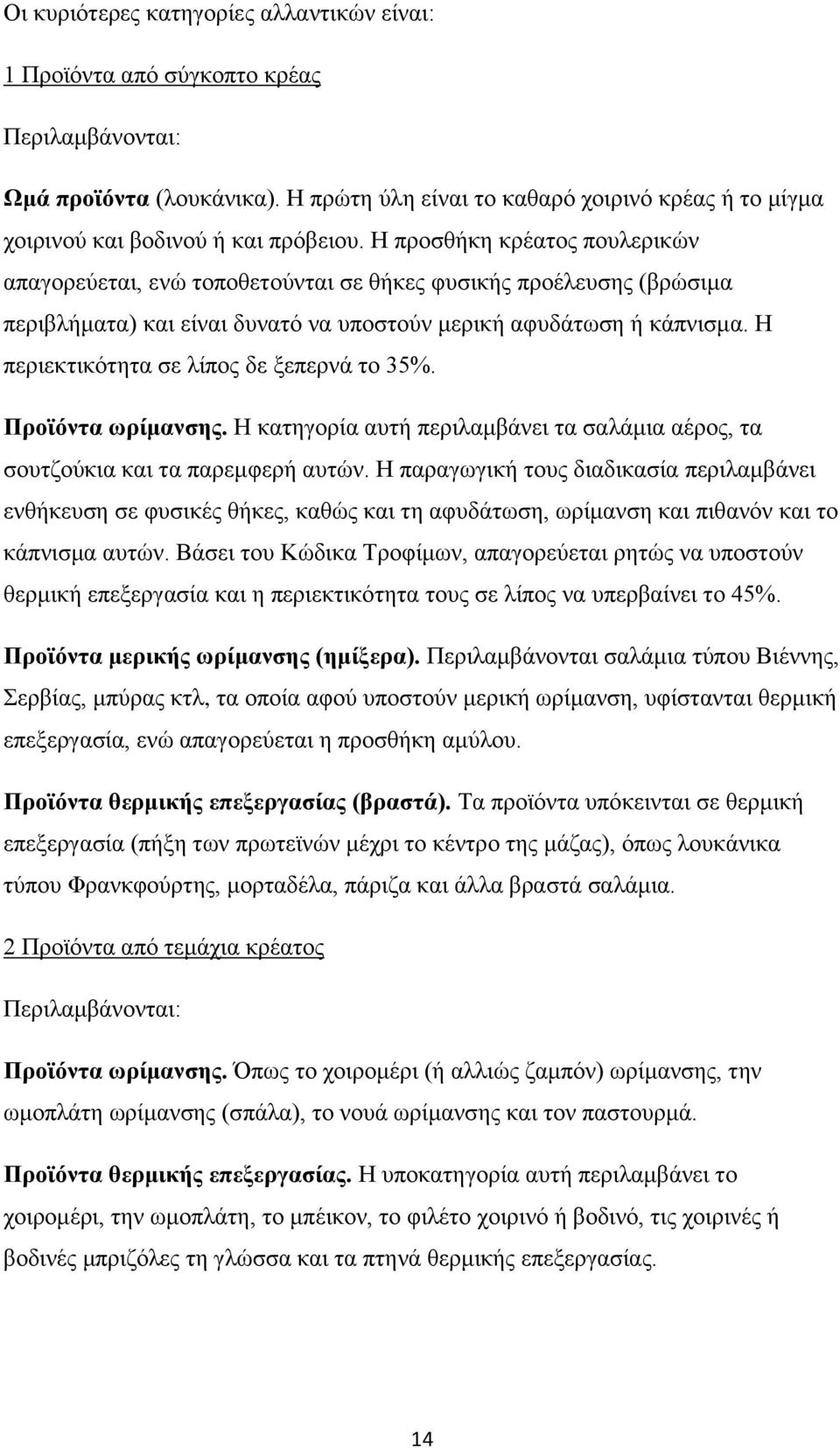 Οι κυριότερες κατηγορίες αλλαντικών είναι:

1 Προϊόντα από σύγκοπτο κρέας

Περιλαμβάνονται:

Ωμά προϊόντα (λουκάνικα). Η πρώτη ύλη είναι το καθαρό χοιρινό κρέας ή το μίγμα χοιρινού και βοδινού ή και πρόβειου. Η προσθήκη κρέατος πουλερικών απαγορεύεται, ενώ τοποθετούνται σε θήκες φυσικής προέλευσης (βρώσιμα περιβλήματα) και είναι δυνατό να υποστούν μερική αφυδάτωση ή κάπνισμα. Η περιεκτικότητα σε λίπος δε ξεπερνά το 35%.

Προϊόντα ωρίμανσης. Η κατηγορία αυτή περιλαμβάνει τα σαλάμια αέρος, τα σουτζούκια και τα παρεμφερή αυτών. Η παραγωγική τους διαδικασία περιλαμβάνει ενθήκευση σε φυσικές θήκες, καθώς και τη αφυδάτωση, ωρίμανση και πιθανόν και το κάπνισμα αυτών. Βάσει του Κώδικα Τροφίμων, απαγορεύεται ρητώς να υποστούν θερμική επεξεργασία και η περιεκτικότητα τους σε λίπος να υπερβαίνει το 45%.

Προϊόντα μερικής ωρίμανσης (ημίξερα). Περιλαμβάνονται σαλάμια τύπου Βιέννης, Σερβίας, μπύρας κτλ, τα οποία αφού υποστούν μερική ωρίμανση, υφίστανται θερμική επεξεργασία, ενώ απαγορεύεται η προσθήκη αμύλου.

Προϊόντα θερμικής επεξεργασίας (βραστά). Τα προϊόντα υπόκεινται σε θερμική επεξεργασία (πήξη των πρωτεϊνών μέχρι το κέντρο της μάζας), όπως λουκάνικα τύπου Φρανκφούρτης, μορταδέλα, πάριζα και άλλα βραστά σαλάμια.

2 Προϊόντα από τεμάχια κρέατος

Περιλαμβάνονται:

Προϊόντα ωρίμανσης. Όπως το χοιρομέρι (ή αλλιώς ζαμπόν) ωρίμανσης, την ωμοπλάτη ωρίμανσης (σπάλα), το νουά ωρίμανσης και τον παστουρμά.

Προϊόντα θερμικής επεξεργασίας. Η υποκατηγορία αυτή περιλαμβάνει το χοιρομέρι, την ωμοπλάτη, το μπέικον, το φιλέτο χοιρινό ή βοδινό, τις χοιρινές ή βοδινές μπριζόλες τη γλώσσα και τα πτηνά θερμικής επεξεργασίας.

14